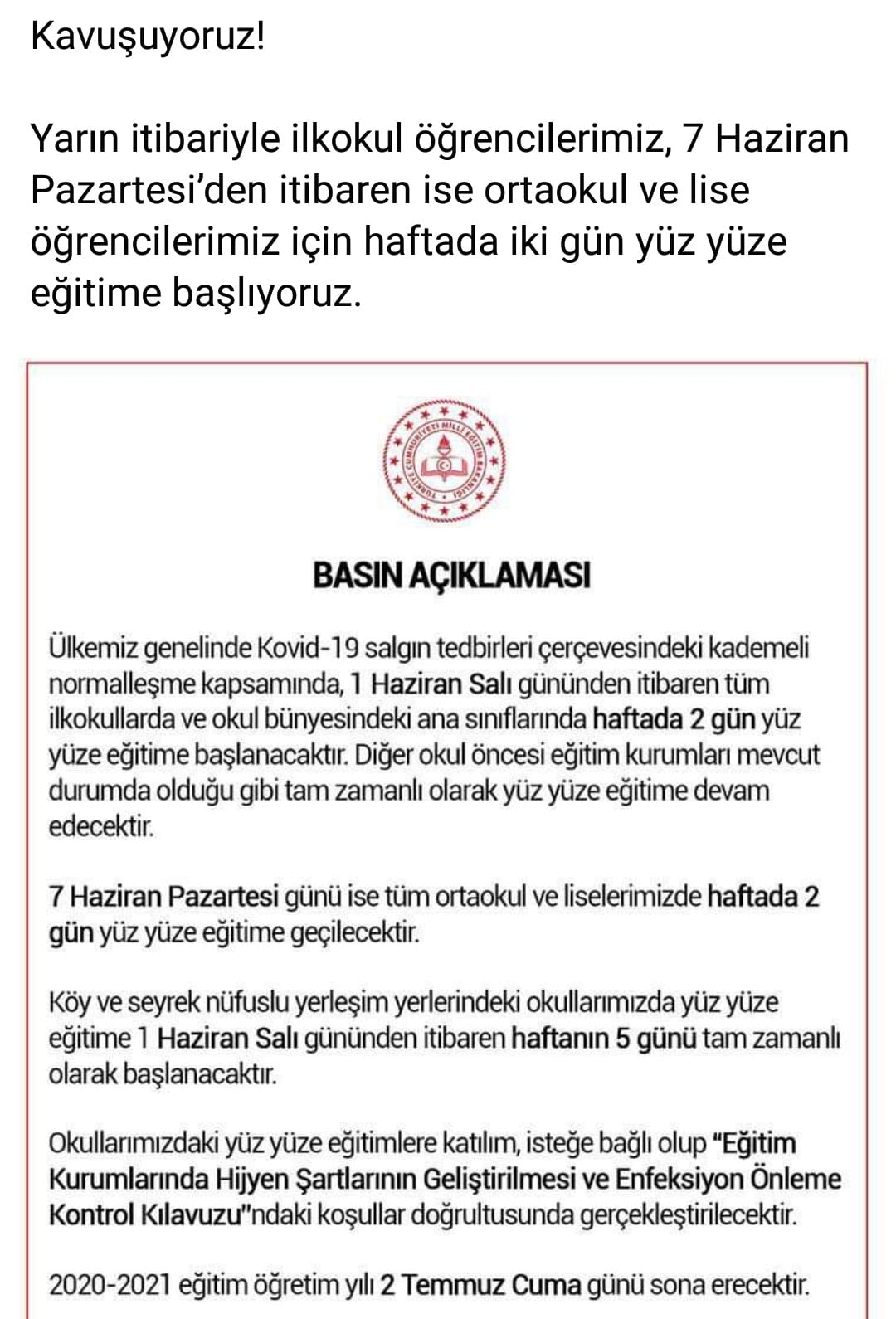 Kavuşuyoruz!

Yarın itibariyle ilkokul öğrencilerimiz, 7 Haziran Pazartesi'den itibaren ise ortaokul ve lise öğrencilerimiz için haftada iki gün yüz yüze eğitime başlıyoruz.

TÜRKİYE CUMHURİYETİ MİLLÎ EĞİTİM BAKANLIĞI

BASIN AÇIKLAMASI

Ülkemiz genelinde Kovid-19 salgın tedbirleri çerçevesindeki kademeli normalleşme kapsamında, 1 Haziran Salı gününden itibaren tüm ilkokullarda ve okul bünyesindeki ana sınıflarında haftada 2 gün yüz yüze eğitime başlanacaktır. Diğer okul öncesi eğitim kurumları mevcut durumda olduğu gibi tam zamanlı olarak yüz yüze eğitime devam edecektir.

7 Haziran Pazartesi günü ise tüm ortaokul ve liselerimizde haftada 2 gün yüz yüze eğitime geçilecektir.

Köy ve seyrek nüfuslu yerleşim yerlerindeki okullarımızda yüz yüze eğitime 1 Haziran Salı gününden itibaren haftanın 5 günü tam zamanlı olarak başlanacaktır.

Okullarımızdaki yüz yüze eğitimlere katılım, isteğe bağlı olup "Eğitim Kurumlarında Hijyen Şartlarının Geliştirilmesi ve Enfeksiyon Önleme Kontrol Kılavuzu"ndaki koşullar doğrultusunda gerçekleştirilecektir.

2020-2021 eğitim öğretim yılı 2 Temmuz Cuma günü sona erecektir.